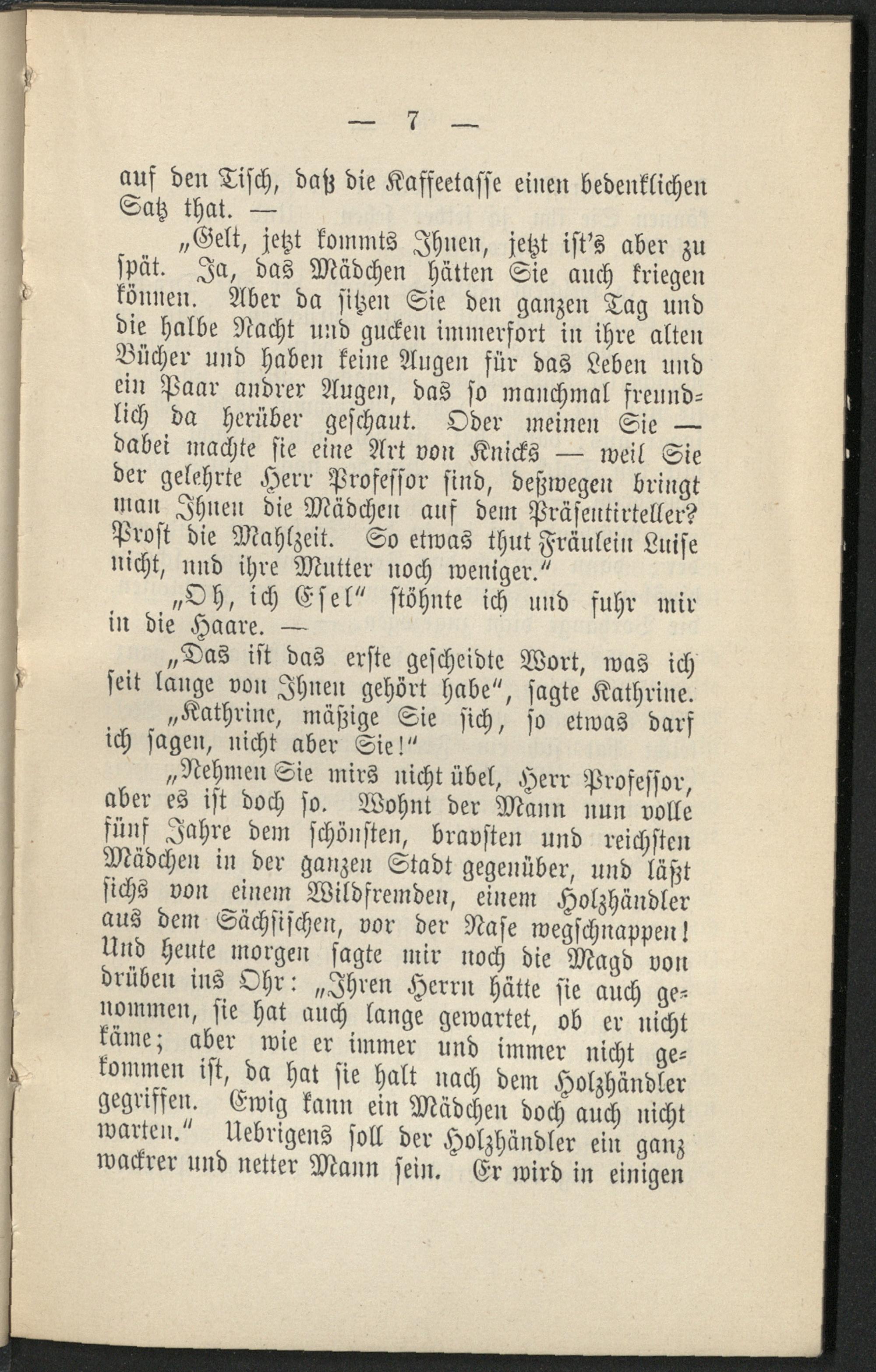 — 7 —

auf den Tisch, daß die Kaffeetasse einen bedenklichen Satz that. —

„Gelt, jetzt kommts Ihnen, jetzt ist's aber zu spät. Ja, das Mädchen hätten Sie auch kriegen können. Aber da sitzen Sie den ganzen Tag und die halbe Nacht und gucken immerfort in ihre alten Bücher und haben keine Augen für das Leben und ein Paar andrer Augen, das so manchmal freundlich da herüber geschaut. Oder meinen Sie — dabei machte sie eine Art von Knicks — weil Sie der gelehrte Herr Professor sind, deßwegen bringt man Ihnen die Mädchen auf dem Präsentirteller? Prost die Mahlzeit. So etwas thut Fräulein Luise nicht, und ihre Mutter noch weniger."

„Oh, ich Esel" stöhnte ich und fuhr mir in die Haare. —

„Das ist das erste gescheidte Wort, was ich seit lange von Ihnen gehört habe", sagte Kathrine.

„Kathrine, mäßige Sie sich, so etwas darf ich sagen, nicht aber Sie!"

„Nehmen Sie mirs nicht übel, Herr Professor, aber es ist doch so. Wohnt der Mann nun volle fünf Jahre dem schönsten, bravsten und reichsten Mädchen in der ganzen Stadt gegenüber, und läßt sichs von einem Wildfremden, einem Holzhändler aus dem Sächsischen, vor der Nase wegschnappen! Und heute morgen sagte mir noch die Magd von drüben ins Ohr: „Ihren Herrn hätte sie auch genommen, sie hat auch lange gewartet, ob er nicht käme; aber wie er immer und immer nicht gekommen ist, da hat sie halt nach dem Holzhändler gegriffen. Ewig kann ein Mädchen doch auch nicht warten." Uebrigens soll der Holzhändler ein ganz wackrer und netter Mann sein. Er wird in einigen